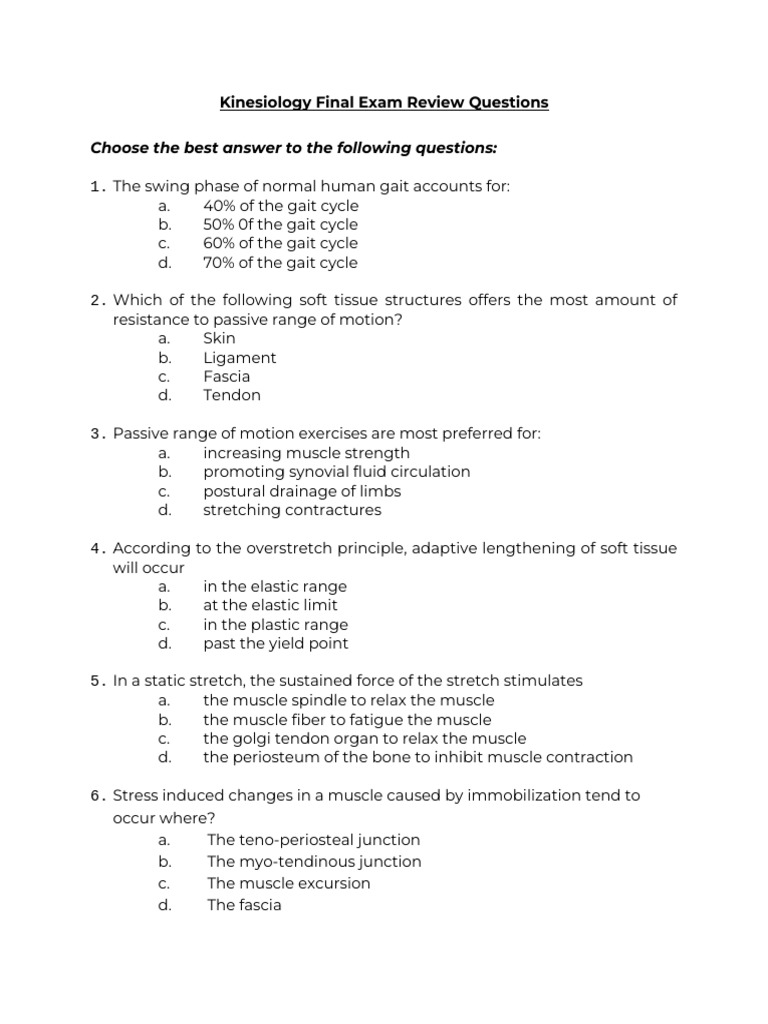 Kinesiology Final Exam Review Questions

Choose the best answer to the following questions:

1. The swing phase of normal human gait accounts for:
a. 40% of the gait cycle
b. 50% 0f the gait cycle
c. 60% of the gait cycle
d. 70% of the gait cycle

2. Which of the following soft tissue structures offers the most amount of resistance to passive range of motion?
a. Skin
b. Ligament
c. Fascia
d. Tendon

3. Passive range of motion exercises are most preferred for:
a. increasing muscle strength
b. promoting synovial fluid circulation
c. postural drainage of limbs
d. stretching contractures

4. According to the overstretch principle, adaptive lengthening of soft tissue will occur
a. in the elastic range
b. at the elastic limit
c. in the plastic range
d. past the yield point

5. In a static stretch, the sustained force of the stretch stimulates
a. the muscle spindle to relax the muscle
b. the muscle fiber to fatigue the muscle
c. the golgi tendon organ to relax the muscle
d. the periosteum of the bone to inhibit muscle contraction

6. Stress induced changes in a muscle caused by immobilization tend to occur where?
a. The teno-periosteal junction
b. The myo-tendinous junction
c. The muscle excursion
d. The fascia